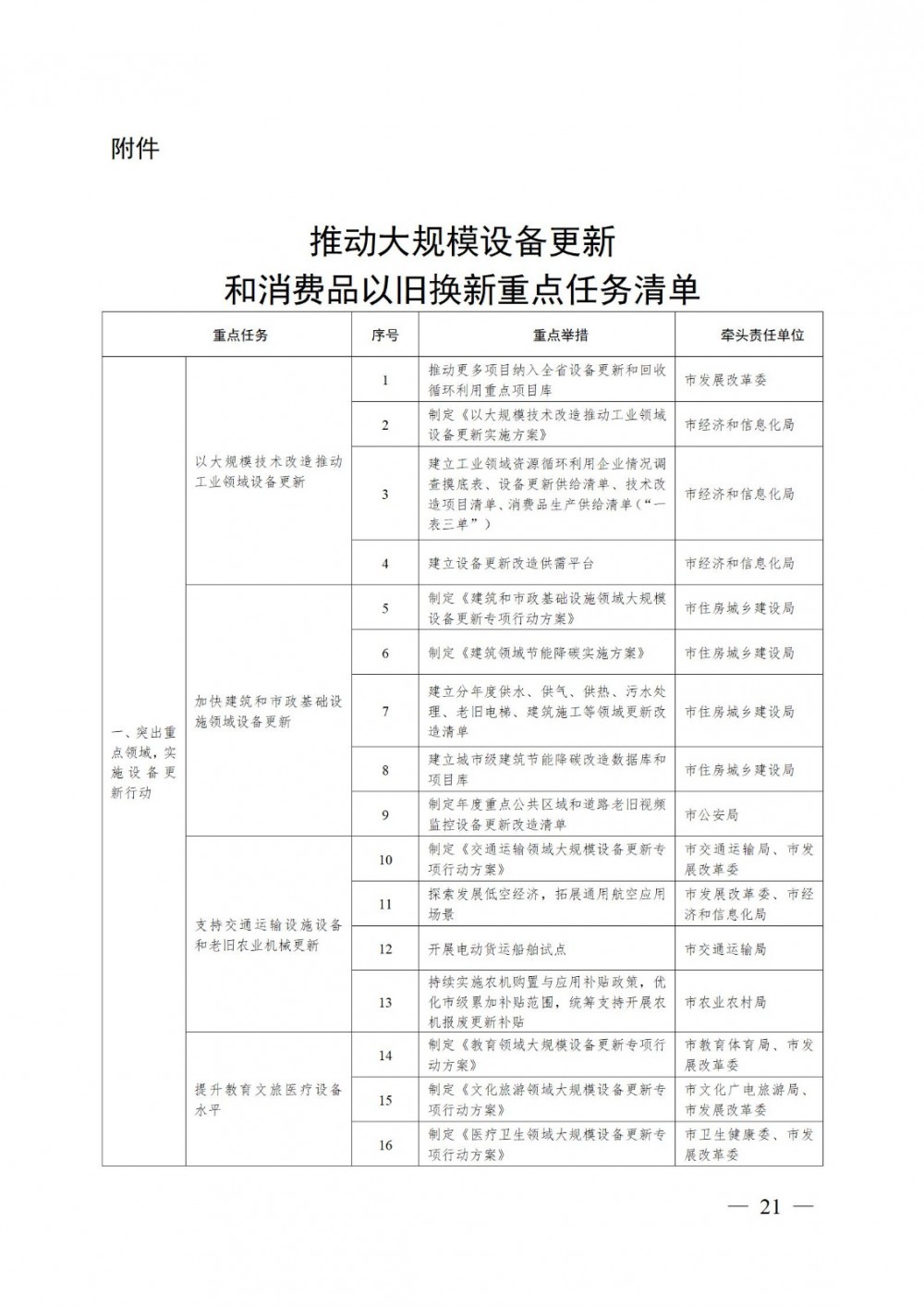 附件

推动大规模设备更新
和消费品以旧换新重点任务清单

| 重点任务 | | 序号 | 重点举措 | 牵头责任单位 |
|---|---|---|---|---|
| 一、突出重点领域，实施设备更新行动 | 以大规模技术改造推动工业领域设备更新 | 1 | 推动更多项目纳入全省设备更新和回收循环利用重点项目库 | 市发展改革委 |
| | | 2 | 制定《以大规模技术改造推动工业领域设备更新实施方案》 | 市经济和信息化局 |
| | | 3 | 建立工业领域资源循环利用企业情况调查摸底表、设备更新供给清单、技术改造项目清单、消费品生产供给清单（“一表三单”） | 市经济和信息化局 |
| | | 4 | 建立设备更新改造供需平台 | 市经济和信息化局 |
| | 加快建筑和市政基础设施领域设备更新 | 5 | 制定《建筑和市政基础设施领域大规模设备更新专项行动方案》 | 市住房城乡建设局 |
| | | 6 | 制定《建筑领域节能降碳实施方案》 | 市住房城乡建设局 |
| | | 7 | 建立分年度供水、供气、供热、污水处理、老旧电梯、建筑施工等领域更新改造清单 | 市住房城乡建设局 |
| | | 8 | 建立城市级建筑节能降碳改造数据库和项目库 | 市住房城乡建设局 |
| | | 9 | 制定年度重点公共区域和道路老旧视频监控设备更新改造清单 | 市公安局 |
| | 支持交通运输设施设备和老旧农业机械更新 | 10 | 制定《交通运输领域大规模设备更新专项行动方案》 | 市交通运输局、市发展改革委 |
| | | 11 | 探索发展低空经济，拓展通用航空应用场景 | 市发展改革委、市经济和信息化局 |
| | | 12 | 开展电动货运船舶试点 | 市交通运输局 |
| | | 13 | 持续实施农机购置与应用补贴政策，优化市级累加补贴范围，统筹支持开展农机报废更新补贴 | 市农业农村局 |
| | 提升教育文旅医疗设备水平 | 14 | 制定《教育领域大规模设备更新专项行动方案》 | 市教育体育局、市发展改革委 |
| | | 15 | 制定《文化旅游领域大规模设备更新专项行动方案》 | 市文化广电旅游局、市发展改革委 |
| | | 16 | 制定《医疗卫生领域大规模设备更新专项行动方案》 | 市卫生健康委、市发展改革委 |

— 21 —